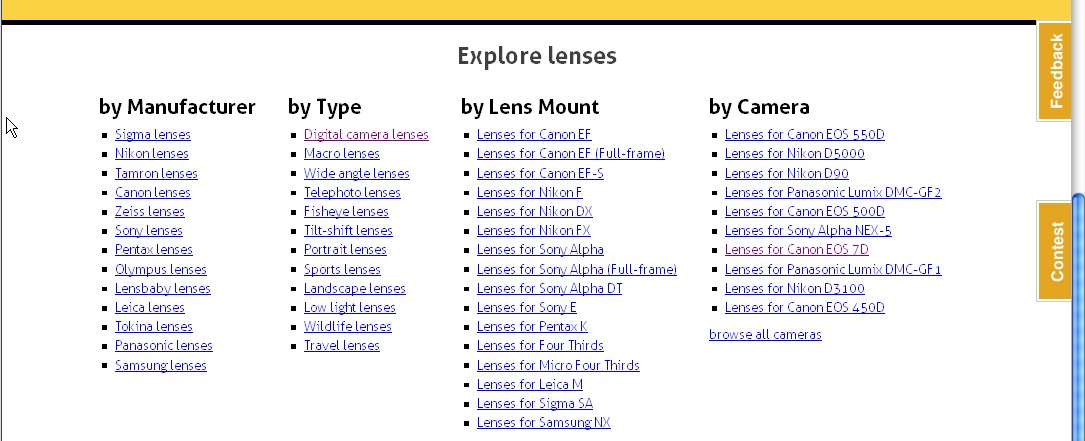 Explore lenses

by Manufacturer
- Sigma lenses
- Nikon lenses
- Tamron lenses
- Canon lenses
- Zeiss lenses
- Sony lenses
- Pentax lenses
- Olympus lenses
- Lensbaby lenses
- Leica lenses
- Tokina lenses
- Panasonic lenses
- Samsung lenses

by Type
- Digital camera lenses
- Macro lenses
- Wide angle lenses
- Telephoto lenses
- Fisheye lenses
- Tilt-shift lenses
- Portrait lenses
- Sports lenses
- Landscape lenses
- Low light lenses
- Wildlife lenses
- Travel lenses

by Lens Mount
- Lenses for Canon EF
- Lenses for Canon EF (Full-frame)
- Lenses for Canon EF-S
- Lenses for Nikon F
- Lenses for Nikon DX
- Lenses for Nikon FX
- Lenses for Sony Alpha
- Lenses for Sony Alpha (Full-frame)
- Lenses for Sony Alpha DT
- Lenses for Sony E
- Lenses for Pentax K
- Lenses for Four Thirds
- Lenses for Micro Four Thirds
- Lenses for Leica M
- Lenses for Sigma SA
- Lenses for Samsung NX

by Camera
- Lenses for Canon EOS 550D
- Lenses for Nikon D5000
- Lenses for Nikon D90
- Lenses for Panasonic Lumix DMC-GF2
- Lenses for Canon EOS 500D
- Lenses for Sony Alpha NEX-5
- Lenses for Canon EOS 7D
- Lenses for Panasonic Lumix DMC-GF1
- Lenses for Nikon D3100
- Lenses for Canon EOS 450D

browse all cameras

Feedback

Contest